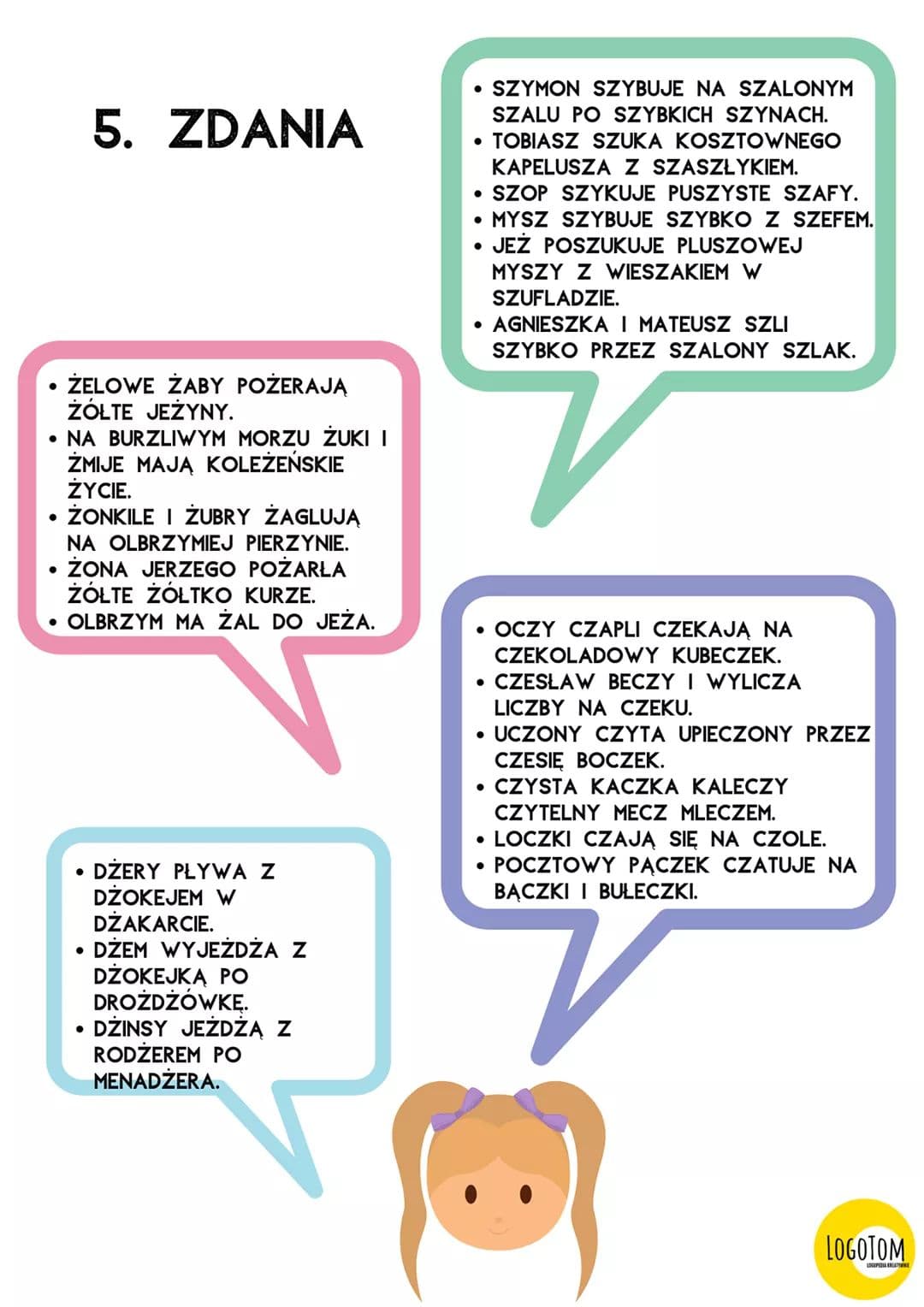 5. ZDANIA

• SZYMON SZYBUJE NA SZALONYM SZALU PO SZYBKICH SZYNACH.
• TOBIASZ SZUKA KOSZTOWNEGO KAPELUSZA Z SZASZŁYKIEM.
• SZOP SZYKUJE PUSZYSTE SZAFY.
• MYSZ SZYBUJE SZYBKO Z SZEFEM.
• JEŻ POSZUKUJE PLUSZOWEJ MYSZY Z WIESZAKIEM W SZUFLADZIE.
• AGNIESZKA I MATEUSZ SZLI SZYBKO PRZEZ SZALONY SZLAK.

• ŻELOWE ŻABY POŻERAJĄ ŻÓŁTE JEŻYNY.
• NA BURZLIWYM MORZU ŻUKI I ŻMIJE MAJĄ KOLEŻEŃSKIE ŻYCIE.
• ŻONKILE I ŻUBRY ŻAGLUJĄ NA OLBRZYMIEJ PIERZYNIE.
• ŻONA JERZEGO POŻARŁA ŻÓŁTE ŻÓŁTKO KURZE.
• OLBRZYM MA ŻAL DO JEŻA.

• OCZY CZAPLI CZEKAJĄ NA CZEKOLADOWY KUBECZEK.
• CZESŁAW BECZY I WYLICZA LICZBY NA CZEKU.
• UCZONY CZYTA UPIECZONY PRZEZ CZESIĘ BOCZEK.
• CZYSTA KACZKA KALECZY CZYTELNY MECZ MLECZEM.
• LOCZKI CZAJĄ SIĘ NA CZOLE.
• POCZTOWY PĄCZEK CZATUJE NA BĄCZKI I BUŁECZKI.

• DŻERY PŁYWA Z DŻOKEJEM W DŻAKARCIE.
• DŻEM WYJEŻDŻA Z DŻOKEJKĄ PO DROŻDŻÓWKĘ.
• DŻINSY JEŻDŻĄ Z RODŻEREM PO MENADŻERA.

LOGOTOM
LOGOPEDIA KREATYWNIE